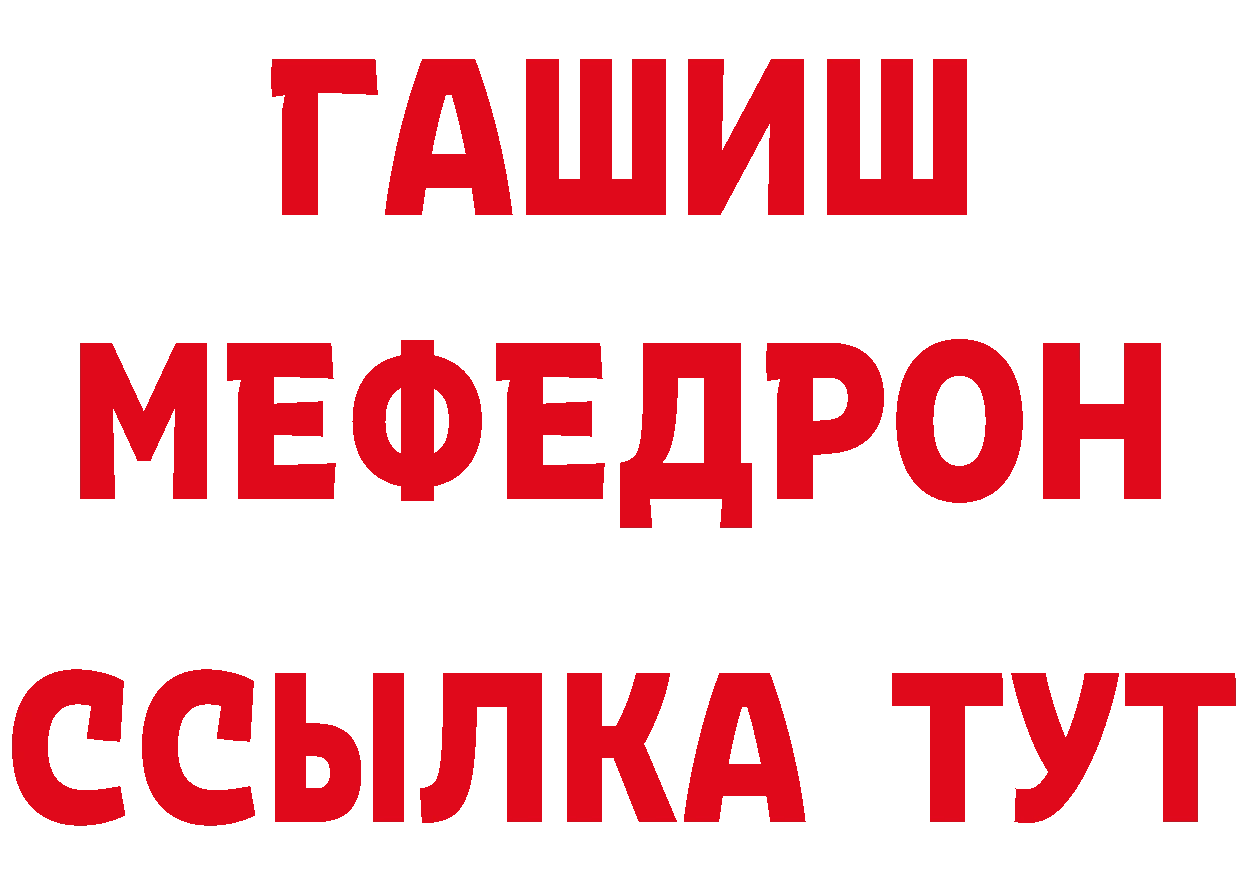 ГАШИШ
МЕФЕДРОН
ССЫЛКА ТУТ